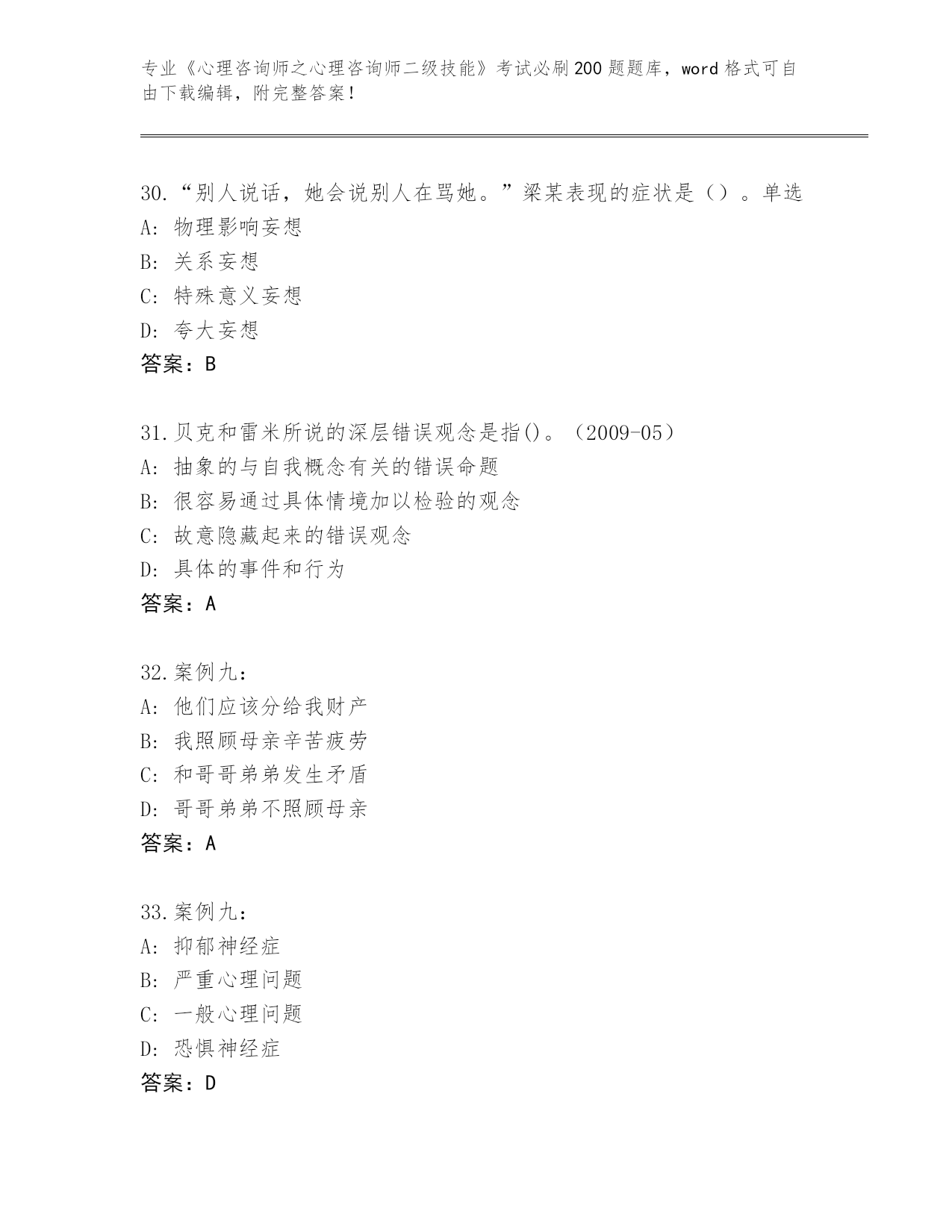 专业《心理咨询师之心理咨询师二级技能》考试必刷200题题库，word格式可自由下载编辑，附完整答案！

30.“别人说话，她会说别人在骂她。”梁某表现的症状是（）。单选
A: 物理影响妄想
B: 关系妄想
C: 特殊意义妄想
D: 夸大妄想
答案：B

31.贝克和雷米所说的深层错误观念是指()。（2009-05）
A: 抽象的与自我概念有关的错误命题
B: 很容易通过具体情境加以检验的观念
C: 故意隐藏起来的错误观念
D: 具体的事件和行为
答案：A

32.案例九：
A: 他们应该分给我财产
B: 我照顾母亲辛苦疲劳
C: 和哥哥弟弟发生矛盾
D: 哥哥弟弟不照顾母亲
答案：A

33.案例九：
A: 抑郁神经症
B: 严重心理问题
C: 一般心理问题
D: 恐惧神经症
答案：D